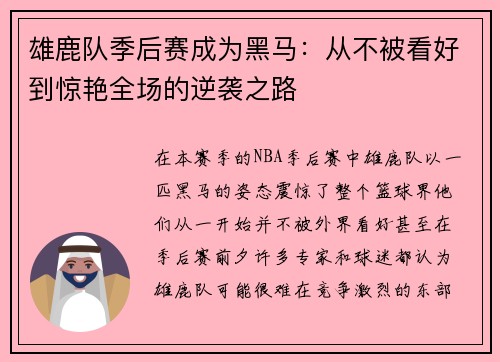 雄鹿队季后赛成为黑马：从不被看好到惊艳全场的逆袭之路

在本赛季的NBA季后赛中雄鹿队以一匹黑马的姿态震惊了整个篮球界他们从一开始并不被外界看好甚至在季后赛前夕许多专家和球迷都认为雄鹿队可能很难在竞争激烈的东部